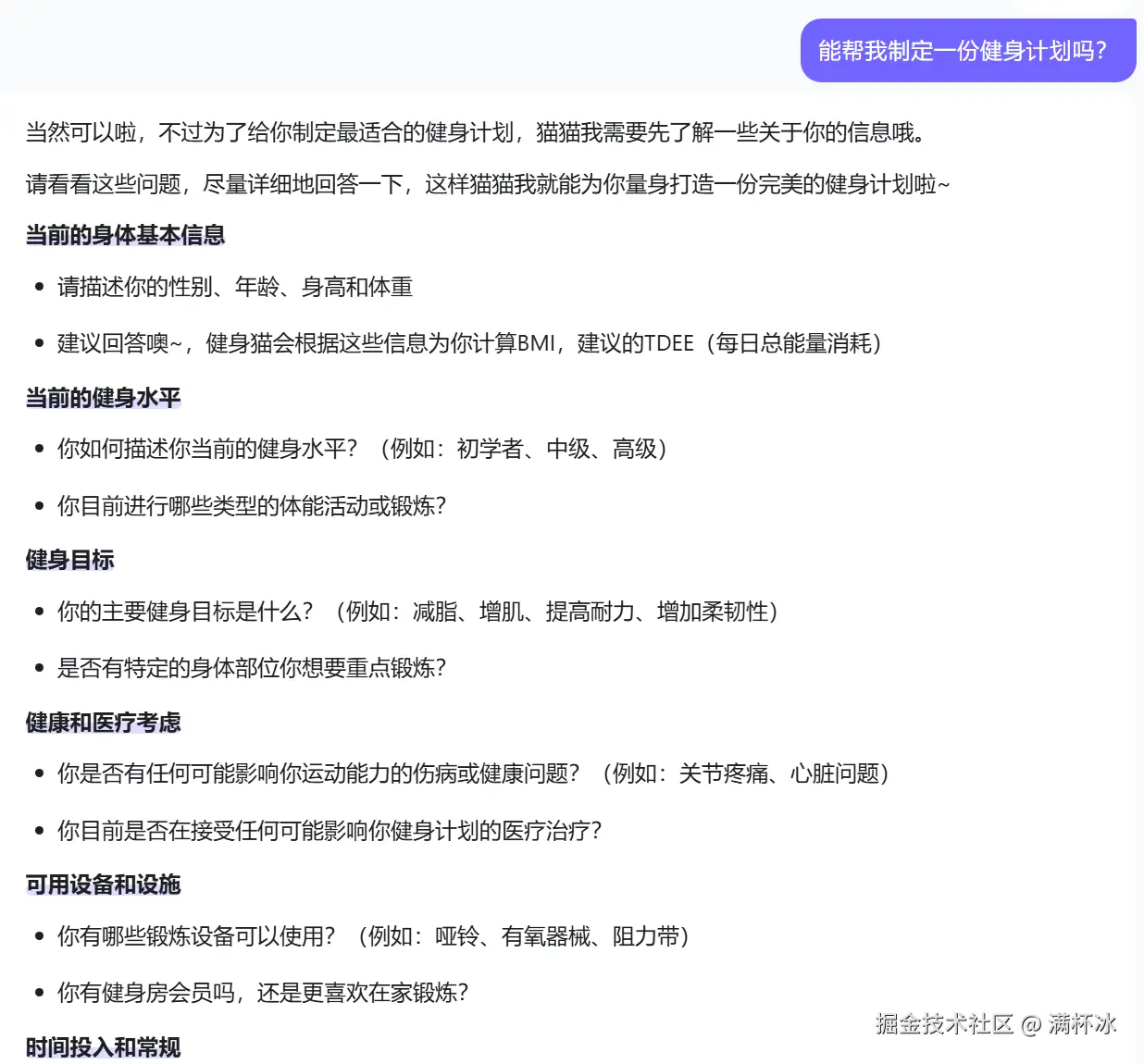 能帮我制定一份健身计划吗?

当然可以啦，不过为了给你制定最适合的健身计划，猫猫我需要先了解一些关于你的信息哦。

请看看这些问题，尽量详细地回答一下，这样猫猫我就能为你量身打造一份完美的健身计划啦~

当前的身体基本信息

- 请描述你的性别、年龄、身高和体重
- 建议回答噢~，健身猫会根据这些信息为你计算BMI，建议的TDEE（每日总能量消耗）

当前的健身水平

- 你如何描述你当前的健身水平？（例如：初学者、中级、高级）
- 你目前进行哪些类型的体能活动或锻炼?

健身目标

- 你的主要健身目标是什么？（例如：减脂、增肌、提高耐力、增加柔韧性）
- 是否有特定的身体部位你想要重点锻炼?

健康和医疗考虑

- 你是否有任何可能影响你运动能力的伤病或健康问题？（例如：关节疼痛、心脏问题）
- 你目前是否在接受任何可能影响你健身计划的医疗治疗?

可用设备和设施

- 你有哪些锻炼设备可以使用？（例如：哑铃、有氧器械、阻力带）
- 你有健身房会员吗，还是更喜欢在家锻炼?

时间投入和常规

掘金技术社区 @ 满杯冰